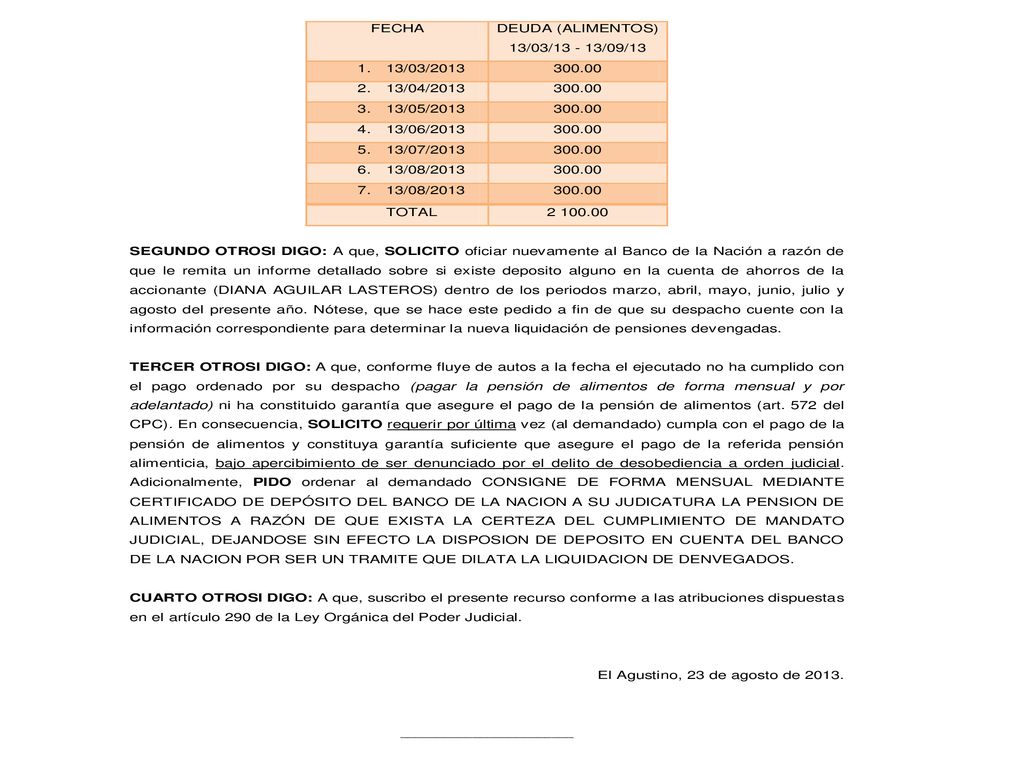 | FECHA | DEUDA (ALIMENTOS) 13/03/13 - 13/09/13 |
|---|---|
| 1. 13/03/2013 | 300.00 |
| 2. 13/04/2013 | 300.00 |
| 3. 13/05/2013 | 300.00 |
| 4. 13/06/2013 | 300.00 |
| 5. 13/07/2013 | 300.00 |
| 6. 13/08/2013 | 300.00 |
| 7. 13/08/2013 | 300.00 |
| TOTAL | 2 100.00 |

SEGUNDO OTROSI DIGO: A que, SOLICITO oficiar nuevamente al Banco de la Nación a razón de que le remita un informe detallado sobre si existe deposito alguno en la cuenta de ahorros de la accionante (DIANA AGUILAR LASTEROS) dentro de los periodos marzo, abril, mayo, junio, julio y agosto del presente año. Nótese, que se hace este pedido a fin de que su despacho cuente con la información correspondiente para determinar la nueva liquidación de pensiones devengadas.

TERCER OTROSI DIGO: A que, conforme fluye de autos a la fecha el ejecutado no ha cumplido con el pago ordenado por su despacho (pagar la pensión de alimentos de forma mensual y por adelantado) ni ha constituido garantía que asegure el pago de la pensión de alimentos (art. 572 del CPC). En consecuencia, SOLICITO requerir por última vez (al demandado) cumpla con el pago de la pensión de alimentos y constituya garantía suficiente que asegure el pago de la referida pensión alimenticia, bajo apercibimiento de ser denunciado por el delito de desobediencia a orden judicial. Adicionalmente, PIDO ordenar al demandado CONSIGNE DE FORMA MENSUAL MEDIANTE CERTIFICADO DE DEPÓSITO DEL BANCO DE LA NACION A SU JUDICATURA LA PENSION DE ALIMENTOS A RAZÓN DE QUE EXISTA LA CERTEZA DEL CUMPLIMIENTO DE MANDATO JUDICIAL, DEJANDOSE SIN EFECTO LA DISPOSION DE DEPOSITO EN CUENTA DEL BANCO DE LA NACION POR SER UN TRAMITE QUE DILATA LA LIQUIDACION DE DENVEGADOS.

CUARTO OTROSI DIGO: A que, suscribo el presente recurso conforme a las atribuciones dispuestas en el artículo 290 de la Ley Orgánica del Poder Judicial.

El Agustino, 23 de agosto de 2013.